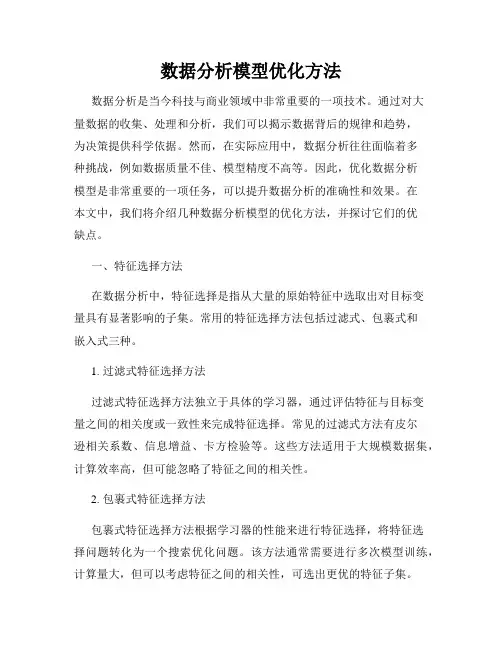 数据分析模型优化方法

数据分析是当今科技与商业领域中非常重要的一项技术。通过对大量数据的收集、处理和分析，我们可以揭示数据背后的规律和趋势，为决策提供科学依据。然而，在实际应用中，数据分析往往面临着多种挑战，例如数据质量不佳、模型精度不高等。因此，优化数据分析模型是非常重要的一项任务，可以提升数据分析的准确性和效果。在本文中，我们将介绍几种数据分析模型的优化方法，并探讨它们的优缺点。

一、特征选择方法

在数据分析中，特征选择是指从大量的原始特征中选取出对目标变量具有显著影响的子集。常用的特征选择方法包括过滤式、包裹式和嵌入式三种。

1. 过滤式特征选择方法

过滤式特征选择方法独立于具体的学习器，通过评估特征与目标变量之间的相关度或一致性来完成特征选择。常见的过滤式方法有皮尔逊相关系数、信息增益、卡方检验等。这些方法适用于大规模数据集，计算效率高，但可能忽略了特征之间的相关性。

2. 包裹式特征选择方法

包裹式特征选择方法根据学习器的性能来进行特征选择，将特征选择问题转化为一个搜索优化问题。该方法通常需要进行多次模型训练，计算量大，但可以考虑特征之间的相关性，可选出更优的特征子集。